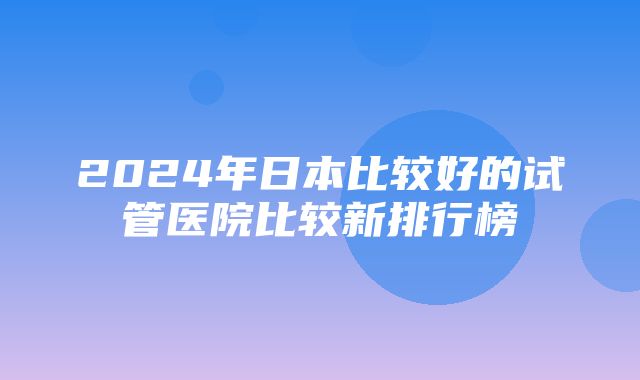 2024年日本比较好的试管医院比较新排行榜